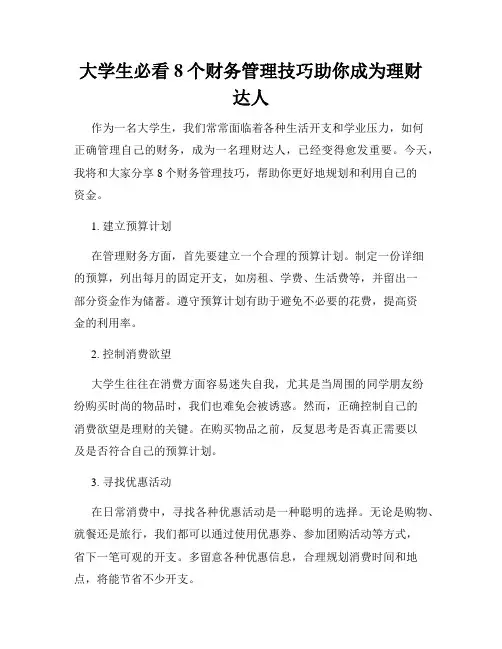 大学生必看 8 个财务管理技巧助你成为理财达人

作为一名大学生，我们常常面临着各种生活开支和学业压力，如何正确管理自己的财务，成为一名理财达人，已经变得愈发重要。今天，我将和大家分享 8 个财务管理技巧，帮助你更好地规划和利用自己的资金。

1. 建立预算计划

在管理财务方面，首先要建立一个合理的预算计划。制定一份详细的预算，列出每月的固定开支，如房租、学费、生活费等，并留出一部分资金作为储蓄。遵守预算计划有助于避免不必要的花费，提高资金的利用率。

2. 控制消费欲望

大学生往往在消费方面容易迷失自我，尤其是当周围的同学朋友纷纷购买时尚的物品时，我们也难免会被诱惑。然而，正确控制自己的消费欲望是理财的关键。在购买物品之前，反复思考是否真正需要以及是否符合自己的预算计划。

3. 寻找优惠活动

在日常消费中，寻找各种优惠活动是一种聪明的选择。无论是购物、就餐还是旅行，我们都可以通过使用优惠券、参加团购活动等方式，省下一笔可观的开支。多留意各种优惠信息，合理规划消费时间和地点，将能节省不少开支。